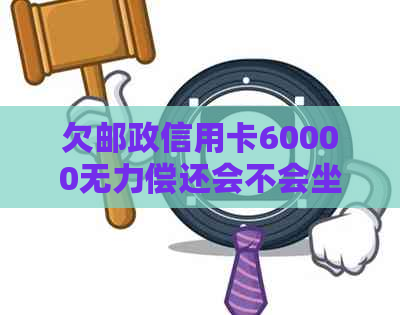 欠邮政信用卡60000无力偿还会不会坐